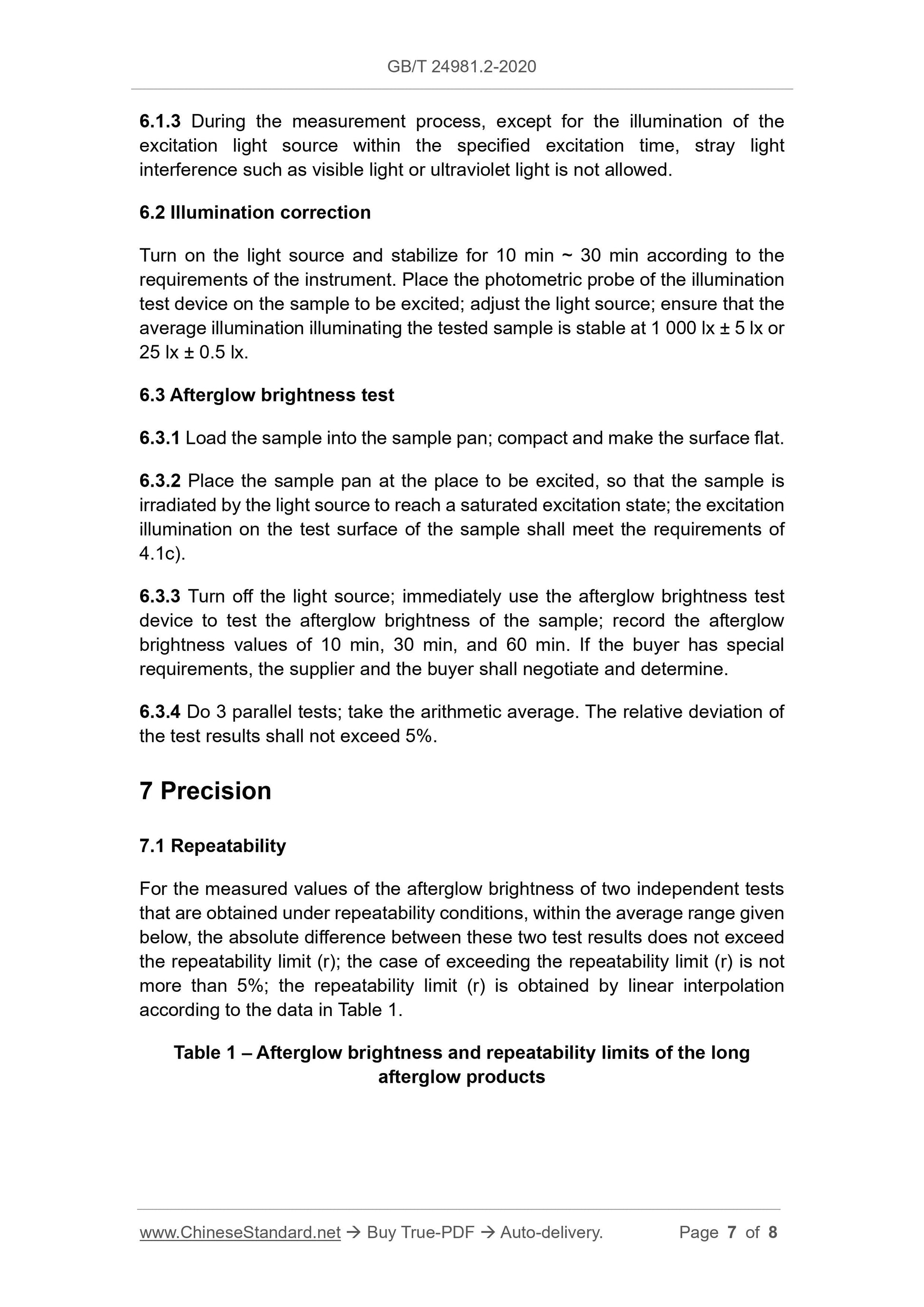 GB/T 24981.2-2020

6.1.3 During the measurement process, except for the illumination of the excitation light source within the specified excitation time, stray light interference such as visible light or ultraviolet light is not allowed.

6.2 Illumination correction

Turn on the light source and stabilize for 10 min ~ 30 min according to the requirements of the instrument. Place the photometric probe of the illumination test device on the sample to be excited; adjust the light source; ensure that the average illumination illuminating the tested sample is stable at 1 000 lx ± 5 lx or 25 lx ± 0.5 lx.

6.3 Afterglow brightness test

6.3.1 Load the sample into the sample pan; compact and make the surface flat.

6.3.2 Place the sample pan at the place to be excited, so that the sample is irradiated by the light source to reach a saturated excitation state; the excitation illumination on the test surface of the sample shall meet the requirements of 4.1c).

6.3.3 Turn off the light source; immediately use the afterglow brightness test device to test the afterglow brightness of the sample; record the afterglow brightness values of 10 min, 30 min, and 60 min. If the buyer has special requirements, the supplier and the buyer shall negotiate and determine.

6.3.4 Do 3 parallel tests; take the arithmetic average. The relative deviation of the test results shall not exceed 5%.

7 Precision

7.1 Repeatability

For the measured values of the afterglow brightness of two independent tests that are obtained under repeatability conditions, within the average range given below, the absolute difference between these two test results does not exceed the repeatability limit (r); the case of exceeding the repeatability limit (r) is not more than 5%; the repeatability limit (r) is obtained by linear interpolation according to the data in Table 1.

Table 1 – Afterglow brightness and repeatability limits of the long afterglow products

www.ChineseStandard.net → Buy True-PDF → Auto-delivery. Page 7 of 8